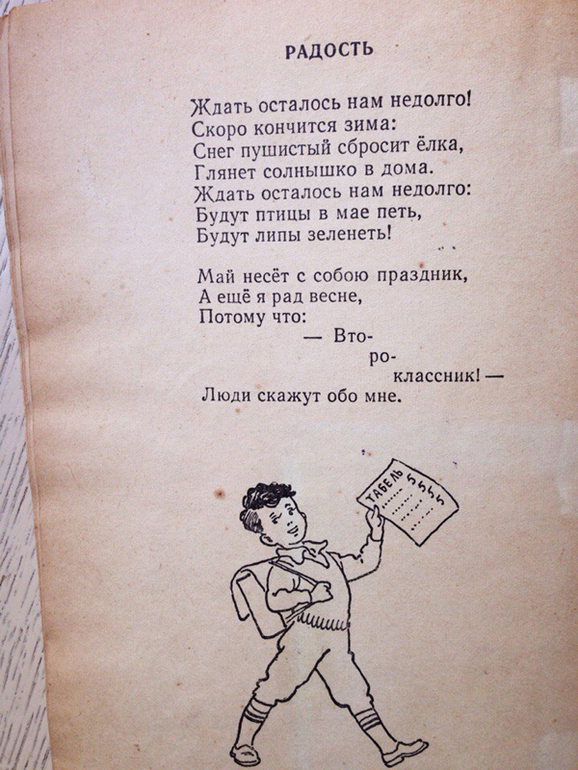 РАДОСТЬ

Ждать осталось нам недолго!
Скоро кончится зима:
Снег пушистый сбросит ёлка,
Глянет солнышко в дома.
Ждать осталось нам недолго:
Будут птицы в мае петь,
Будут липы зеленеть!

Май несёт с собою праздник,
А ещё я рад весне,
Потому что:
— Вто-
ро-
классник! —
Люди скажут обо мне.

ТАБЕЛЬ 5 5 5 5